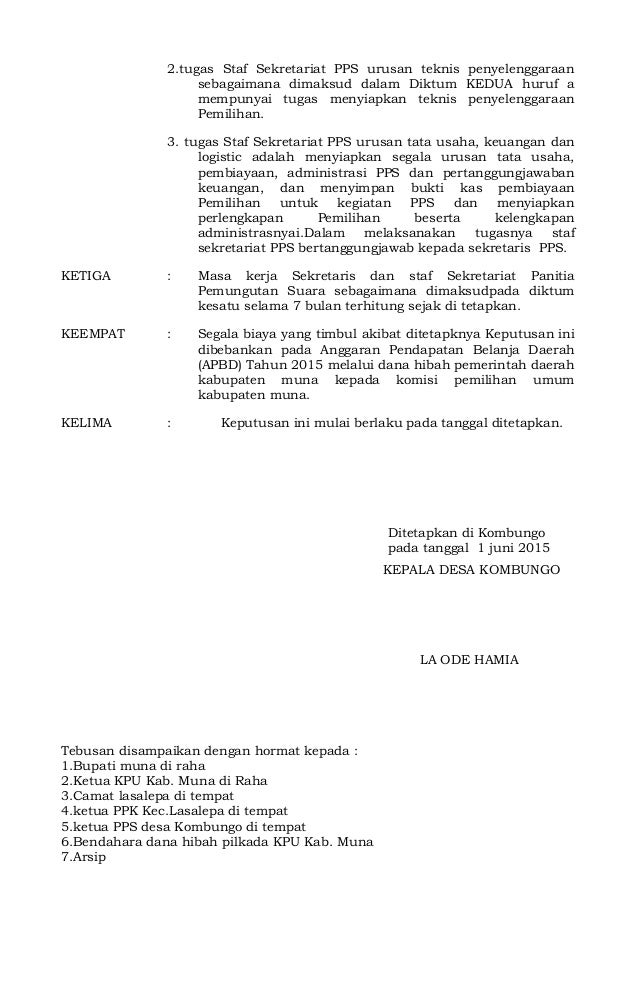 2.tugas Staf Sekretariat PPS urusan teknis penyelenggaraan sebagaimana dimaksud dalam Diktum KEDUA huruf a mempunyai tugas menyiapkan teknis penyelenggaraan Pemilihan.

3. tugas Staf Sekretariat PPS urusan tata usaha, keuangan dan logistic adalah menyiapkan segala urusan tata usaha, pembiayaan, administrasi PPS dan pertanggungjawaban keuangan, dan menyimpan bukti kas pembiayaan Pemilihan untuk kegiatan PPS dan menyiapkan perlengkapan Pemilihan beserta kelengkapan administrasnyai.Dalam melaksanakan tugasnya staf sekretariat PPS bertanggungjawab kepada sekretaris PPS.

KETIGA : Masa kerja Sekretaris dan staf Sekretariat Panitia Pemungutan Suara sebagaimana dimaksudpada diktum kesatu selama 7 bulan terhitung sejak di tetapkan.

KEEMPAT : Segala biaya yang timbul akibat ditetapknya Keputusan ini dibebankan pada Anggaran Pendapatan Belanja Daerah (APBD) Tahun 2015 melalui dana hibah pemerintah daerah kabupaten muna kepada komisi pemilihan umum kabupaten muna.

KELIMA : Keputusan ini mulai berlaku pada tanggal ditetapkan.

Ditetapkan di Kombungo
pada tanggal 1 juni 2015
KEPALA DESA KOMBUNGO

LA ODE HAMIA

Tebusan disampaikan dengan hormat kepada :
1.Bupati muna di raha
2.Ketua KPU Kab. Muna di Raha
3.Camat lasalepa di tempat
4.ketua PPK Kec.Lasalepa di tempat
5.ketua PPS desa Kombungo di tempat
6.Bendahara dana hibah pilkada KPU Kab. Muna
7.Arsip